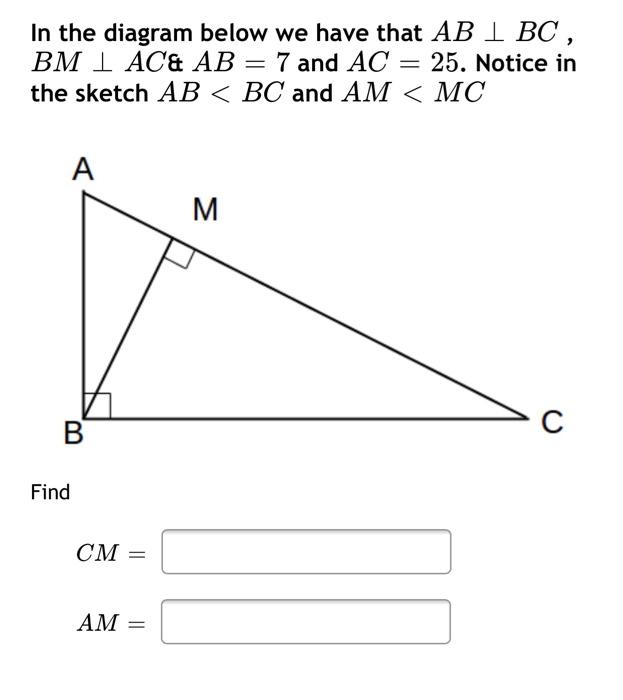 In the diagram below we have that $AB \perp BC$ , $BM \perp AC$& $AB = 7$ and $AC = 25$. Notice in the sketch $AB < BC$ and $AM < MC$

A

M

B

C

Find

$CM =$

$AM =$